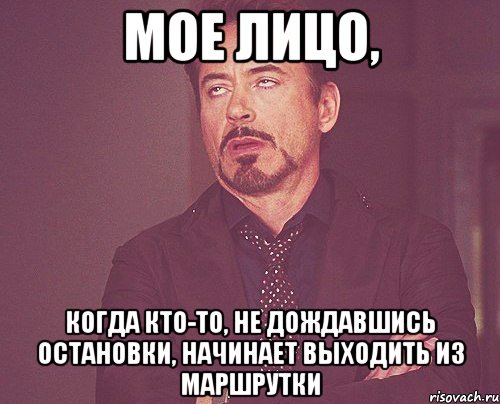 МОЕ ЛИЦО,

КОГДА КТО-ТО, НЕ ДОЖДАВШИСЬ ОСТАНОВКИ, НАЧИНАЕТ ВЫХОДИТЬ ИЗ МАРШРУТКИ

risovach.ru